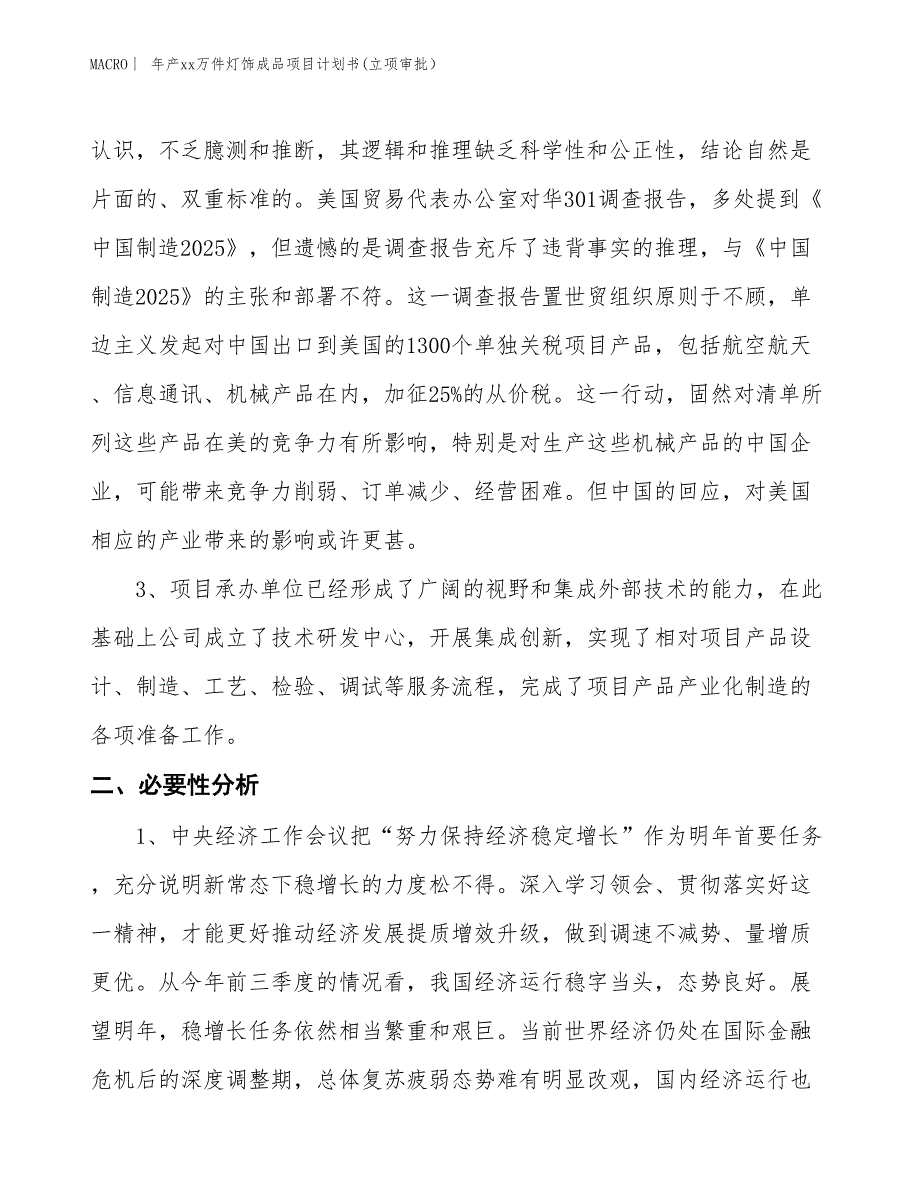 MACRO | 年产xx万件灯饰成品项目计划书(立项审批)

认识，不乏臆测和推断，其逻辑和推理缺乏科学性和公正性，结论自然是片面的、双重标准的。美国贸易代表办公室对华301调查报告，多处提到《中国制造2025》，但遗憾的是调查报告充斥了违背事实的推理，与《中国制造2025》的主张和部署不符。这一调查报告置世贸组织原则于不顾，单边主义发起对中国出口到美国的1300个单独关税项目产品，包括航空航天、信息通讯、机械产品在内，加征25%的从价税。这一行动，固然对清单所列这些产品在美的竞争力有所影响，特别是对生产这些机械产品的中国企业，可能带来竞争力削弱、订单减少、经营困难。但中国的回应，对美国相应的产业带来的影响或许更甚。

3、项目承办单位已经形成了广阔的视野和集成外部技术的能力，在此基础上公司成立了技术研发中心，开展集成创新，实现了相对项目产品设计、制造、工艺、检验、调试等服务流程，完成了项目产品产业化制造的各项准备工作。

二、必要性分析

1、中央经济工作会议把“努力保持经济稳定增长”作为明年首要任务，充分说明新常态下稳增长的力度松不得。深入学习领会、贯彻落实好这一精神，才能更好推动经济发展提质增效升级，做到调速不减势、量增质更优。从今年前三季度的情况看，我国经济运行稳字当头，态势良好。展望明年，稳增长任务依然相当繁重和艰巨。当前世界经济仍处在国际金融危机后的深度调整期，总体复苏疲弱态势难有明显改观，国内经济运行也